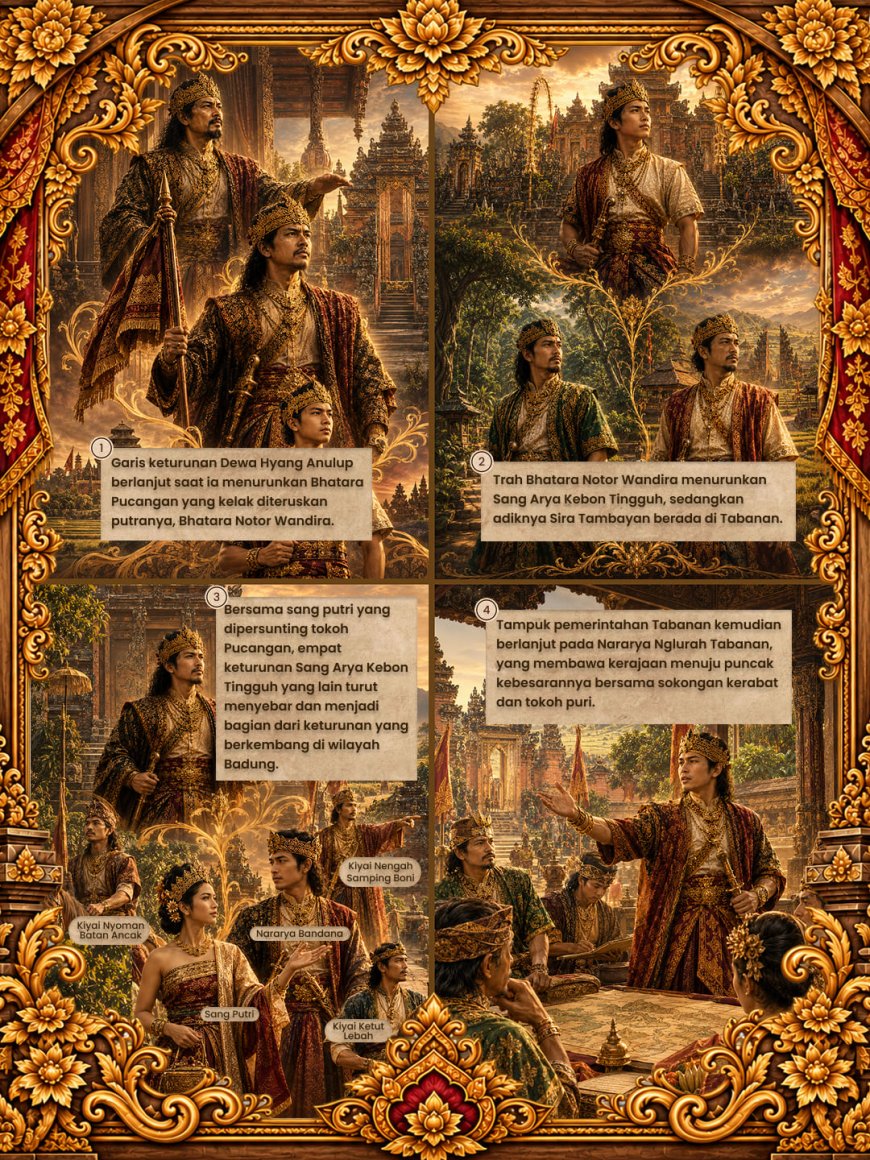 1

Garis keturunan Dewa Hyang Anulup berlanjut saat ia menurunkan Bhatara Pucangan yang kelak diteruskan putranya, Bhatara Notor Wandira.

2

Trah Bhatara Notor Wandira menurunkan Sang Arya Kebon Tingguh, sedangkan adiknya Sira Tambayan berada di Tabanan.

3

Bersama sang putri yang dipersunting tokoh Pucangan, empat keturunan Sang Arya Kebon Tingguh yang lain turut menyebar dan menjadi bagian dari keturunan yang berkembang di wilayah Badung.

Kiyai Nengah Samping Boni

Kiyai Nyoman Batan Ancak

Nararya Bandana

Sang Putri

Kiyai Ketut Lebah

4

Tampuk pemerintahan Tabanan kemudian berlanjut pada Nararya Nglurah Tabanan, yang membawa kerajaan menuju puncak kebesarannya bersama sokongan kerabat dan tokoh puri.